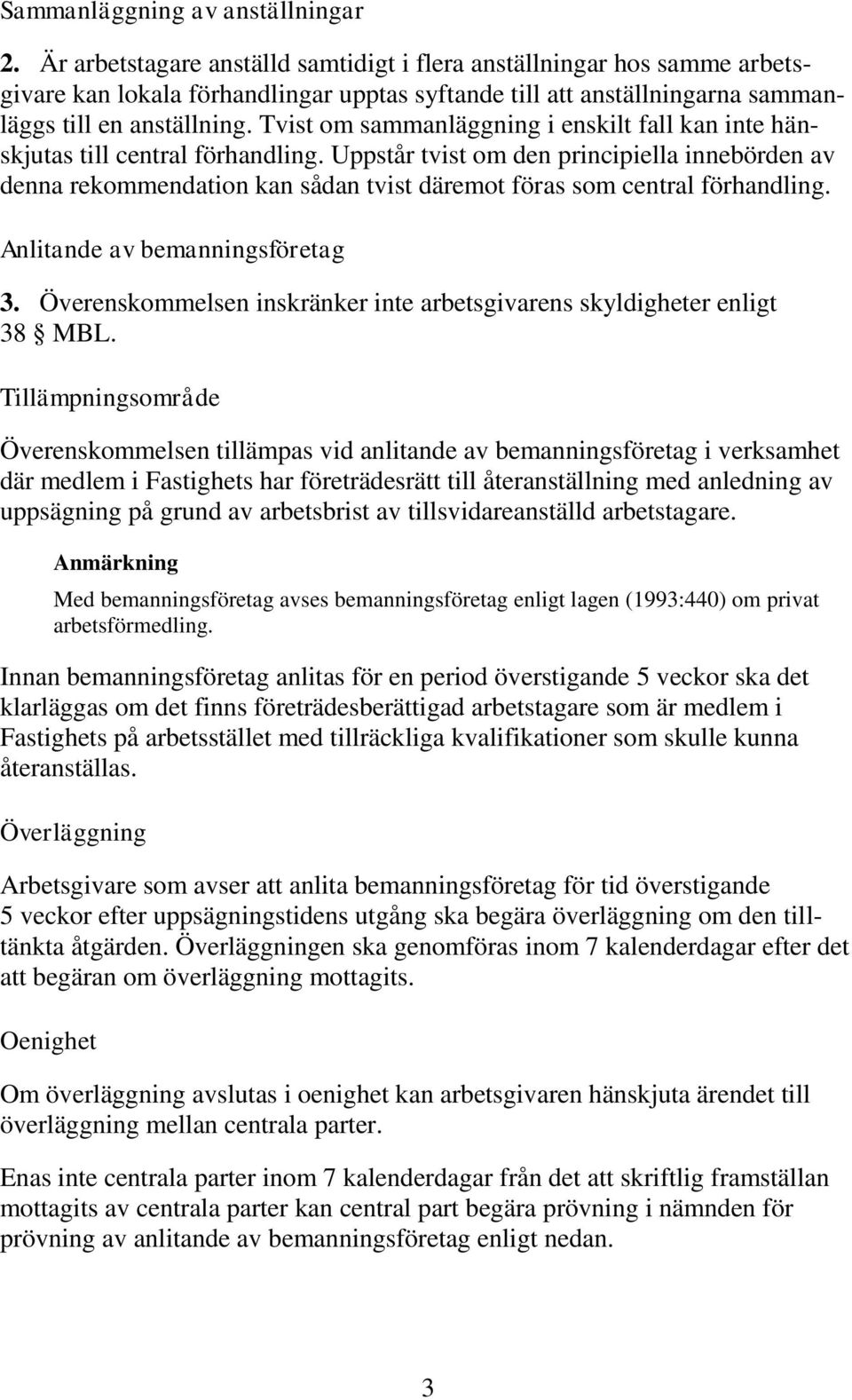 Sammanläggning av anställningar

2. Är arbetstagare anställd samtidigt i flera anställningar hos samme arbetsgivare kan lokala förhandlingar upptas syftande till att anställningarna sammanläggs till en anställning. Tvist om sammanläggning i enskilt fall kan inte hänskjutas till central förhandling. Uppstår tvist om den principiella innebörden av denna rekommendation kan sådan tvist däremot föras som central förhandling.

Anlitande av bemanningsföretag

3. Överenskommelsen inskränker inte arbetsgivarens skyldigheter enligt 38 § MBL.

Tillämpningsområde

Överenskommelsen tillämpas vid anlitande av bemanningsföretag i verksamhet där medlem i Fastighets har företrädesrätt till återanställning med anledning av uppsägning på grund av arbetsbrist av tillsvidareanställd arbetstagare.

Anmärkning

Med bemanningsföretag avses bemanningsföretag enligt lagen (1993:440) om privat arbetsförmedling.

Innan bemanningsföretag anlitas för en period överstigande 5 veckor ska det klarläggas om det finns företrädesberättigad arbetstagare som är medlem i Fastighets på arbetsstället med tillräckliga kvalifikationer som skulle kunna återanställas.

Överläggning

Arbetsgivare som avser att anlita bemanningsföretag för tid överstigande 5 veckor efter uppsägningstidens utgång ska begära överläggning om den tilltänkta åtgärden. Överläggningen ska genomföras inom 7 kalenderdagar efter det att begäran om överläggning mottagits.

Oenighet

Om överläggning avslutas i oenighet kan arbetsgivaren hänskjuta ärendet till överläggning mellan centrala parter.

Enas inte centrala parter inom 7 kalenderdagar från det att skriftlig framställan mottagits av centrala parter kan central part begära prövning i nämnden för prövning av anlitande av bemanningsföretag enligt nedan.

3